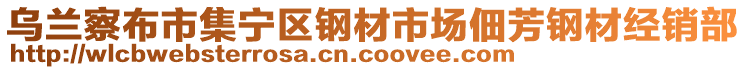 乌兰察布市集宁区钢材市场佃芳钢材经销部
http://wlcbwebsterrosa.cn.coovee.com